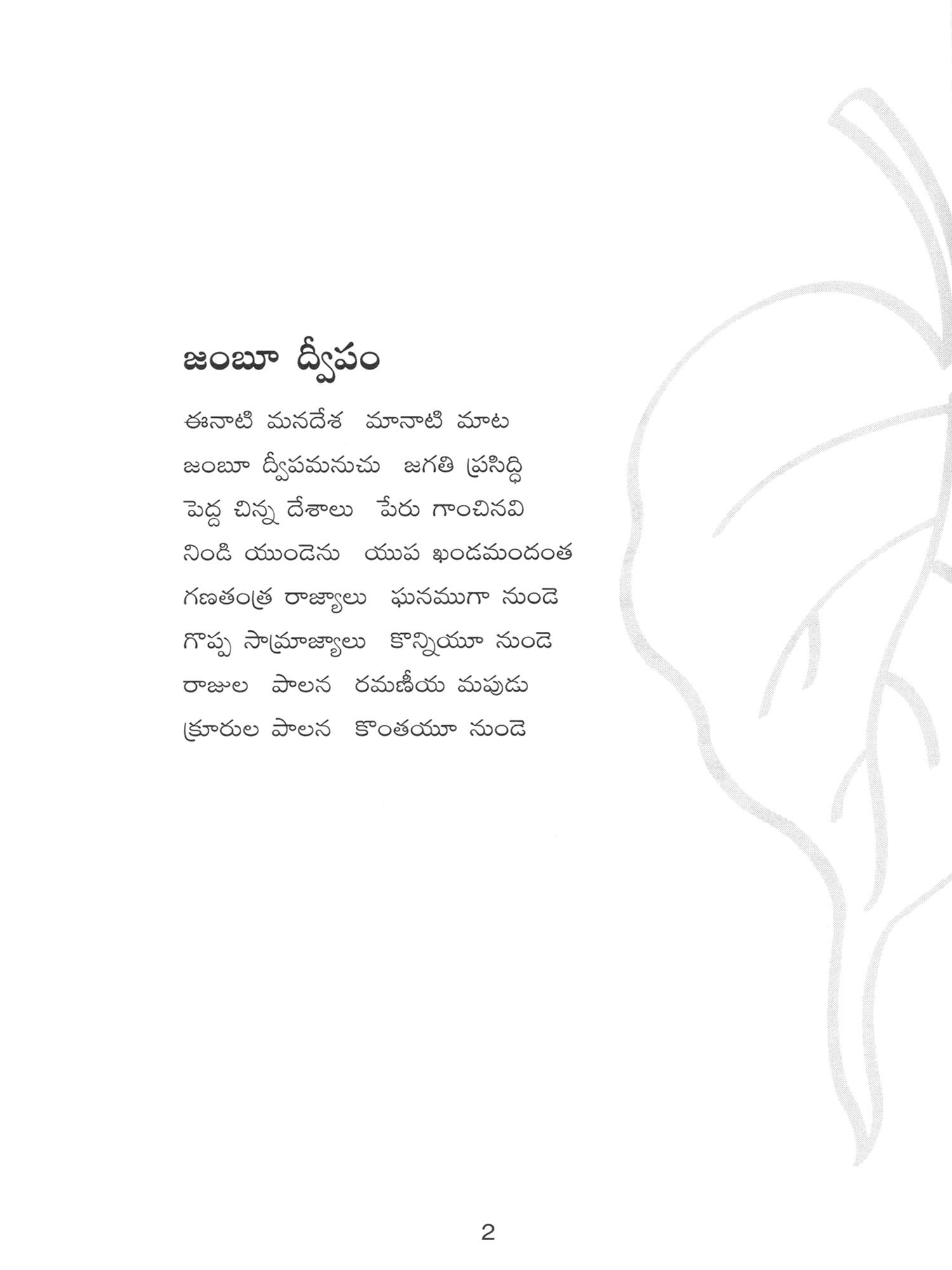 జంబూ ద్వీపం

ఈనాటి మనదేశ మానాటి మాట
జంబూ ద్వీపమనుచు జగతి ప్రసిద్ధి
పెద్ద చిన్న దేశాలు పేరు గాంచినవి
నిండి యుండెను యుప ఖండమందంత
గణతంత్ర రాజ్యాలు ఘనముగా నుండె
గొప్ప సామ్రాజ్యాలు కొన్నియూ నుండె
రాజుల పాలన రమణీయ మపుడు
క్రూరుల పాలన కొంతయూ నుండె

2